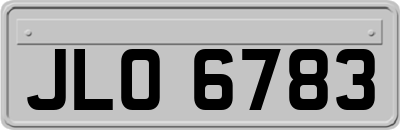 JLO 6783